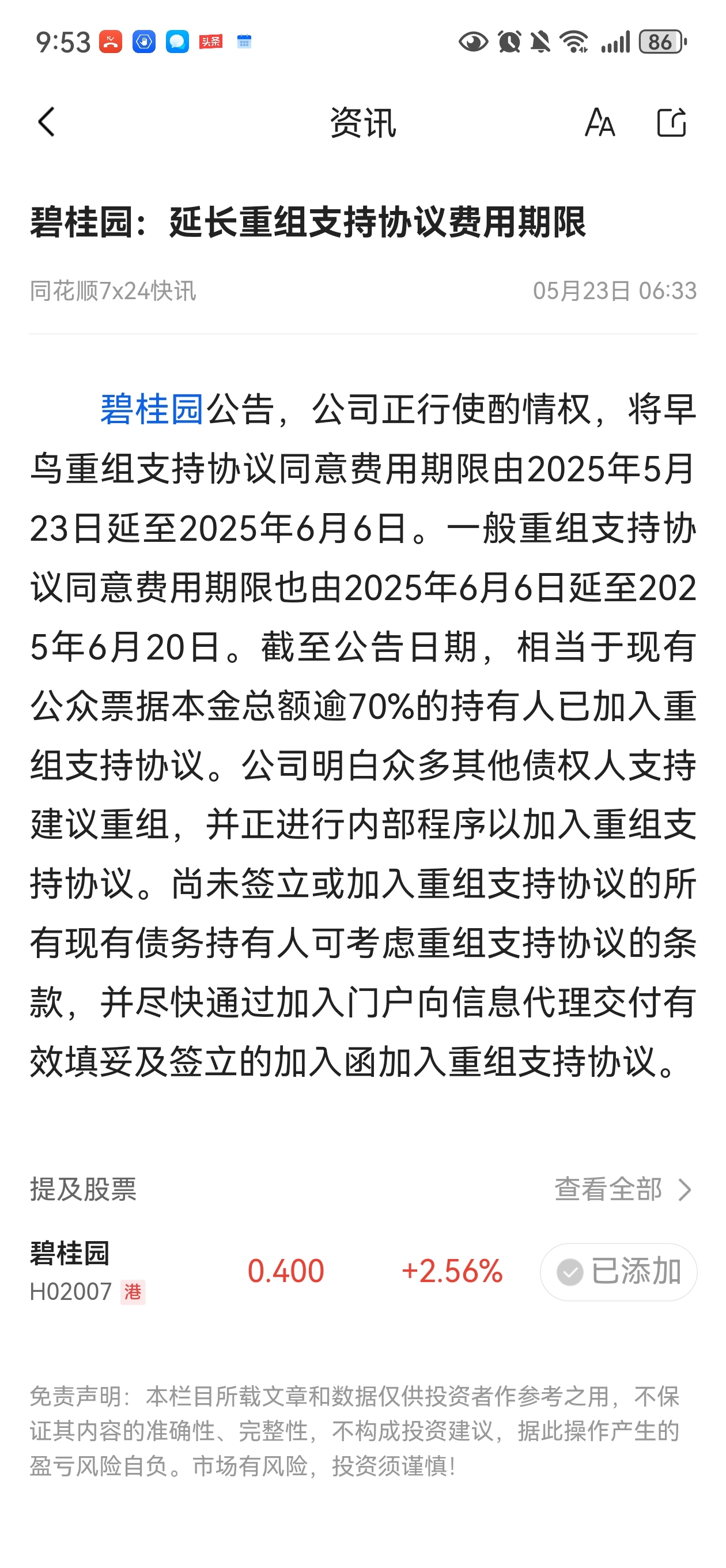 9:53 头条 86

资讯

碧桂园：延长重组支持协议费用期限

同花顺7x24快讯 05月23日 06:33

碧桂园公告，公司正行使酌情权，将早鸟重组支持协议同意费用期限由2025年5月23日延至2025年6月6日。一般重组支持协议同意费用期限也由2025年6月6日延至2025年6月20日。截至公告日期，相当于现有公众票据本金总额逾70%的持有人已加入重组支持协议。公司明白众多其他债权人支持建议重组，并正进行内部程序以加入重组支持协议。尚未签立或加入重组支持协议的所有现有债务持有人可考虑重组支持协议的条款，并尽快通过加入门户向信息代理交付有效填妥及签立的加入函加入重组支持协议。

提及股票 查看全部

碧桂园
H02007 港 0.400 +2.56% 已添加

免责声明：本栏目所载文章和数据仅供投资者作参考之用，不保证其内容的准确性、完整性，不构成投资建议，据此操作产生的盈亏风险自负。市场有风险，投资须谨慎！